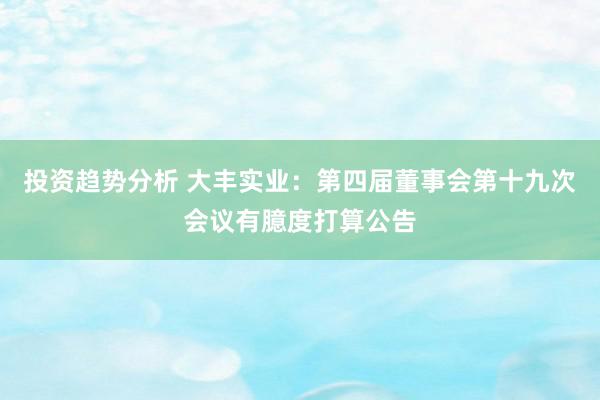 投资趋势分析 大丰实业：第四届董事会第十九次会议有臆度打算公告